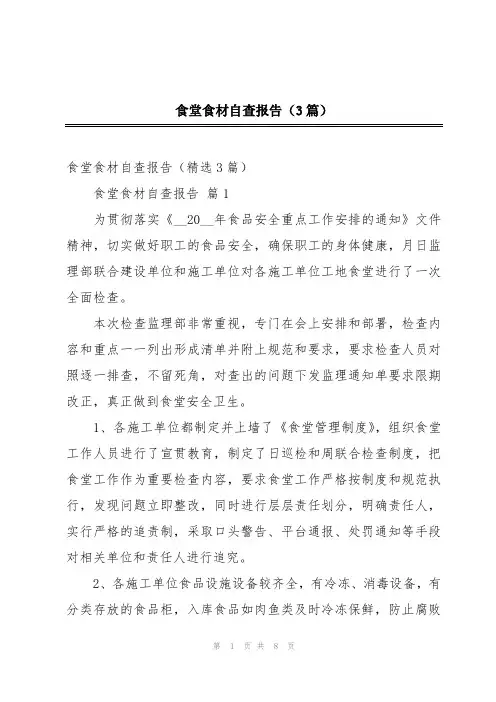 食堂食材自查报告（3篇）

食堂食材自查报告（精选3篇）

食堂食材自查报告 篇1

为贯彻落实《__20__年食品安全重点工作安排的通知》文件精神，切实做好职工的食品安全，确保职工的身体健康，月日监理部联合建设单位和施工单位对各施工单位工地食堂进行了一次全面检查。

本次检查监理部非常重视，专门在会上安排和部署，检查内容和重点一一列出形成清单并附上规范和要求，要求检查人员对照逐一排查，不留死角，对查出的问题下发监理通知单要求限期改正，真正做到食堂安全卫生。

1、各施工单位都制定并上墙了《食堂管理制度》，组织食堂工作人员进行了宣贯教育，制定了日巡检和周联合检查制度，把食堂工作作为重要检查内容，要求食堂工作严格按制度和规范执行，发现问题立即整改，同时进行层层责任划分，明确责任人，实行严格的追责制，采取口头警告、平台通报、处罚通知等手段对相关单位和责任人进行追究。

2、各施工单位食品设施设备较齐全，有冷冻、消毒设备，有分类存放的食品柜，入库食品如肉鱼类及时冷冻保鲜，防止腐败

第 1 页 共 8 页